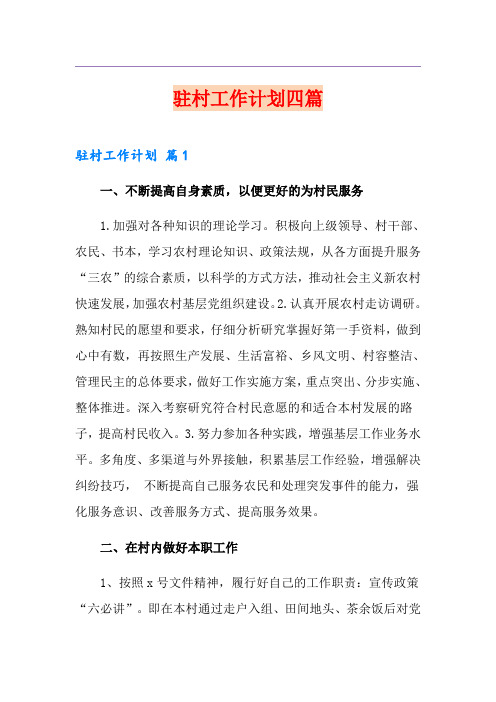 驻村工作计划四篇

驻村工作计划 篇1

一、不断提高自身素质，以便更好的为村民服务

1.加强对各种知识的理论学习。积极向上级领导、村干部、农民、书本，学习农村理论知识、政策法规，从各方面提升服务“三农”的综合素质，以科学的方式方法，推动社会主义新农村快速发展，加强农村基层党组织建设。2.认真开展农村走访调研。熟知村民的愿望和要求，仔细分析研究掌握好第一手资料，做到心中有数，再按照生产发展、生活富裕、乡风文明、村容整洁、管理民主的总体要求，做好工作实施方案，重点突出、分步实施、整体推进。深入考察研究符合村民意愿的和适合本村发展的路子，提高村民收入。3.努力参加各种实践，增强基层工作业务水平。多角度、多渠道与外界接触，积累基层工作经验，增强解决纠纷技巧， 不断提高自己服务农民和处理突发事件的能力，强化服务意识、改善服务方式、提高服务效果。

二、在村内做好本职工作

1、按照x号文件精神，履行好自己的工作职责：宣传政策“六必讲”。即在本村通过走户入组、田间地头、茶余饭后对党